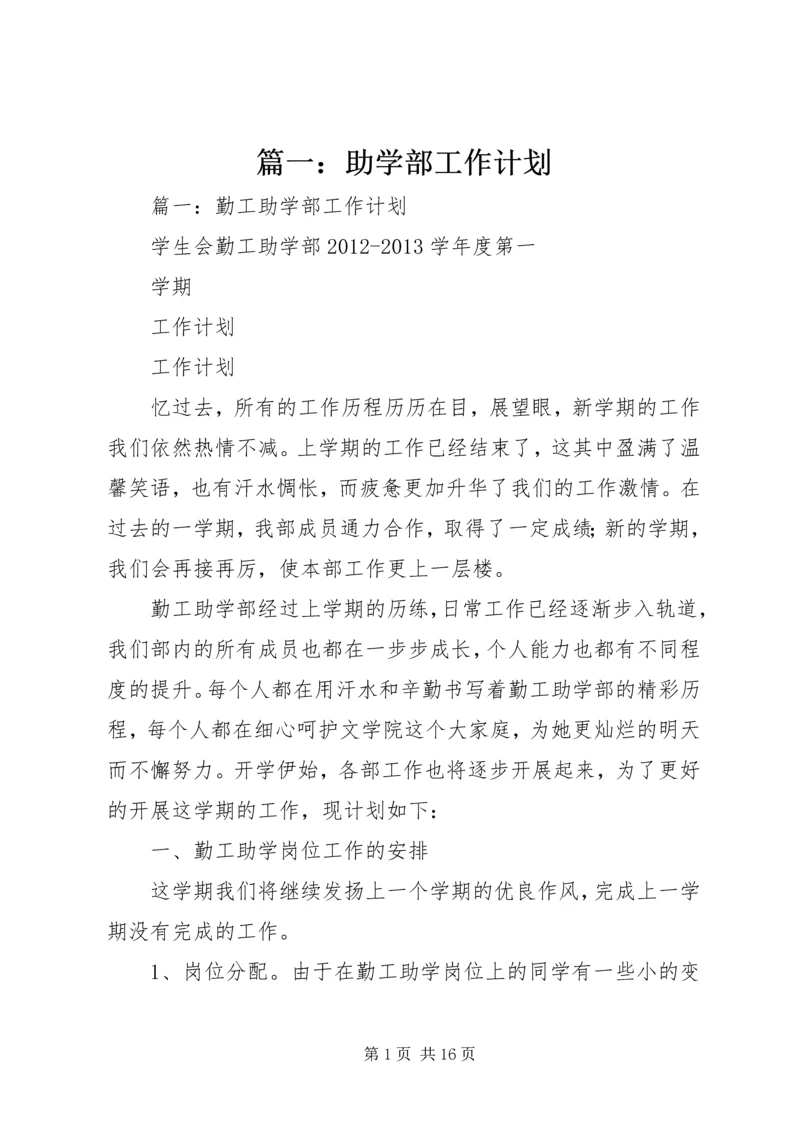 篇一：助学部工作计划

篇一：勤工助学部工作计划

学生会勤工助学部 2012-2013 学年度第一

学期

工作计划

工作计划

忆过去，所有的工作历程历历在目，展望眼，新学期的工作我们依然热情不减。上学期的工作已经结束了，这其中盈满了温馨笑语，也有汗水惆怅，而疲惫更加升华了我们的工作激情。在过去的一学期，我部成员通力合作，取得了一定成绩;新的学期，我们会再接再厉，使本部工作更上一层楼。

勤工助学部经过上学期的历练，日常工作已经逐渐步入轨道，我们部内的所有成员也都在一步步成长，个人能力也都有不同程度的提升。每个人都在用汗水和辛勤书写着勤工助学部的精彩历程，每个人都在细心呵护文学院这个大家庭，为她更灿烂的明天而不懈努力。开学伊始，各部工作也将逐步开展起来，为了更好的开展这学期的工作，现计划如下：

一、勤工助学岗位工作的安排

这学期我们将继续发扬上一个学期的优良作风，完成上一学期没有完成的工作。

1、岗位分配。由于在勤工助学岗位上的同学有一些小的变

第 1 页 共 16 页